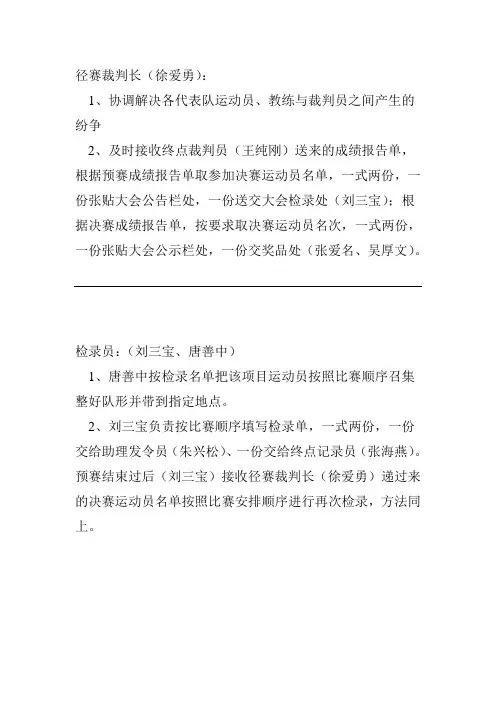 径赛裁判长（徐爱勇）：

1、协调解决各代表队运动员、教练与裁判员之间产生的纷争

2、及时接收终点裁判员（王纯刚）送来的成绩报告单，根据预赛成绩报告单取参加决赛运动员名单，一式两份，一份张贴大会公告栏处，一份送交大会检录处（刘三宝）；根据决赛成绩报告单，按要求取决赛运动员名次，一式两份，一份张贴大会公示栏处，一份交奖品处（张爱名、吴厚文）。

检录员：（刘三宝、唐善中）

1、唐善中按检录名单把该项目运动员按照比赛顺序召集整好队形并带到指定地点。

2、刘三宝负责按比赛顺序填写检录单，一式两份，一份交给助理发令员（朱兴松）、一份交给终点记录员（张海燕）。预赛结束过后（刘三宝）接收径赛裁判长（徐爱勇）递过来的决赛运动员名单按照比赛安排顺序进行再次检录，方法同上。